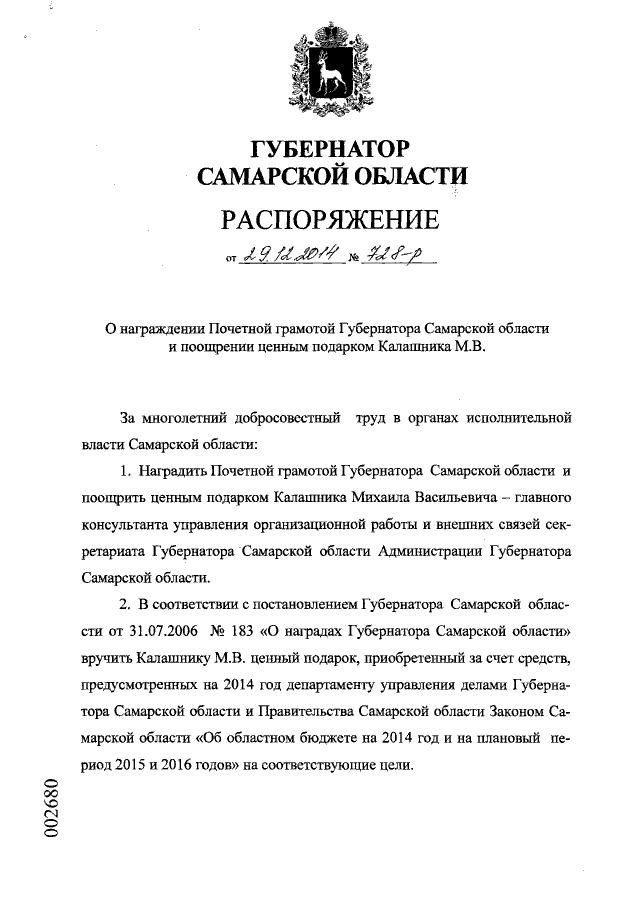 ГУБЕРНАТОР
САМАРСКОЙ ОБЛАСТИ

РАСПОРЯЖЕНИЕ

от 29.12.2014 № 728-р

О награждении Почетной грамотой Губернатора Самарской области и поощрении ценным подарком Калашника М.В.

За многолетний добросовестный труд в органах исполнительной власти Самарской области:

1. Наградить Почетной грамотой Губернатора Самарской области и поощрить ценным подарком Калашника Михаила Васильевича – главного консультанта управления организационной работы и внешних связей секретариата Губернатора Самарской области Администрации Губернатора Самарской области.

2. В соответствии с постановлением Губернатора Самарской области от 31.07.2006 № 183 «О наградах Губернатора Самарской области» вручить Калашнику М.В. ценный подарок, приобретенный за счет средств, предусмотренных на 2014 год департаменту управления делами Губернатора Самарской области и Правительства Самарской области Законом Самарской области «Об областном бюджете на 2014 год и на плановый период 2015 и 2016 годов» на соответствующие цели.

002680